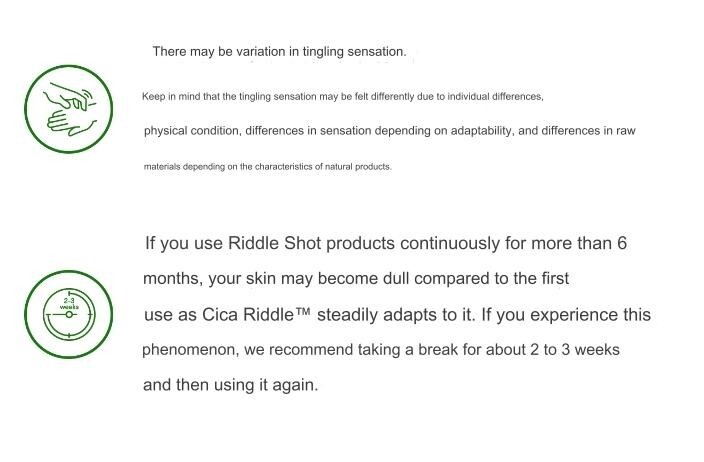 There may be variation in tingling sensation.

Keep in mind that the tingling sensation may be felt differently due to individual differences, physical condition, differences in sensation depending on adaptability, and differences in raw materials depending on the characteristics of natural products.

2-3 weeks

If you use Riddle Shot products continuously for more than 6 months, your skin may become dull compared to the first use as Cica Riddle™ steadily adapts to it. If you experience this phenomenon, we recommend taking a break for about 2 to 3 weeks and then using it again.